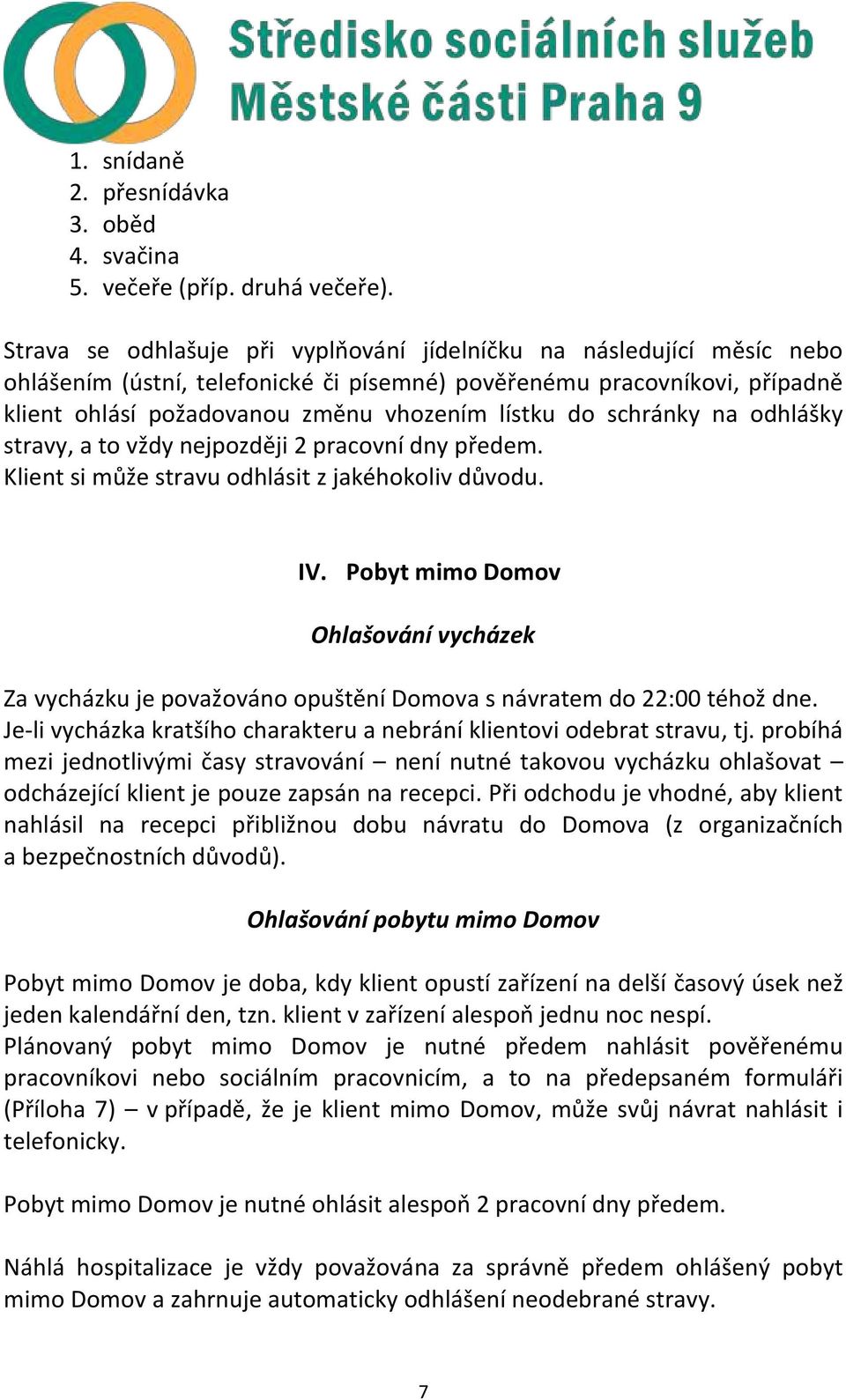 Středisko sociálních služeb
Městské části Praha 9

1. snídaně
2. přesnídávka
3. oběd
4. svačina
5. večeře (příp. druhá večeře).

Strava se odhlašuje při vyplňování jídelníčku na následující měsíc nebo ohlášením (ústní, telefonické či písemné) pověřenému pracovníkovi, případně klient ohlásí požadovanou změnu vhozením lístku do schránky na odhlášky stravy, a to vždy nejpozději 2 pracovní dny předem.
Klient si může stravu odhlásit z jakéhokoliv důvodu.

IV. Pobyt mimo Domov

Ohlašování vycházek

Za vycházku je považováno opuštění Domova s návratem do 22:00 téhož dne. Je-li vycházka kratšího charakteru a nebrání klientovi odebrat stravu, tj. probíhá mezi jednotlivými časy stravování – není nutné takovou vycházku ohlašovat – odcházející klient je pouze zapsán na recepci. Při odchodu je vhodné, aby klient nahlásil na recepci přibližnou dobu návratu do Domova (z organizačních a bezpečnostních důvodů).

Ohlašování pobytu mimo Domov

Pobyt mimo Domov je doba, kdy klient opustí zařízení na delší časový úsek než jeden kalendářní den, tzn. klient v zařízení alespoň jednu noc nespí.
Plánovaný pobyt mimo Domov je nutné předem nahlásit pověřenému pracovníkovi nebo sociálním pracovnicím, a to na předepsaném formuláři (Příloha 7) – v případě, že je klient mimo Domov, může svůj návrat nahlásit i telefonicky.

Pobyt mimo Domov je nutné ohlásit alespoň 2 pracovní dny předem.

Náhlá hospitalizace je vždy považována za správně předem ohlášený pobyt mimo Domov a zahrnuje automaticky odhlášení neodebrané stravy.

7